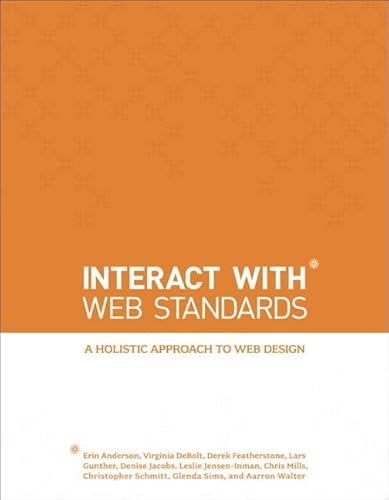 INTERACT WITH
WEB STANDARDS

A HOLISTIC APPROACH TO WEB DESIGN

Erin Anderson, Virginia DeBolt, Derek Featherstone, Lars Gunther, Denise Jacobs, Leslie Jensen-Inman, Chris Mills, Christopher Schmitt, Glenda Sims, and Aarron Walter